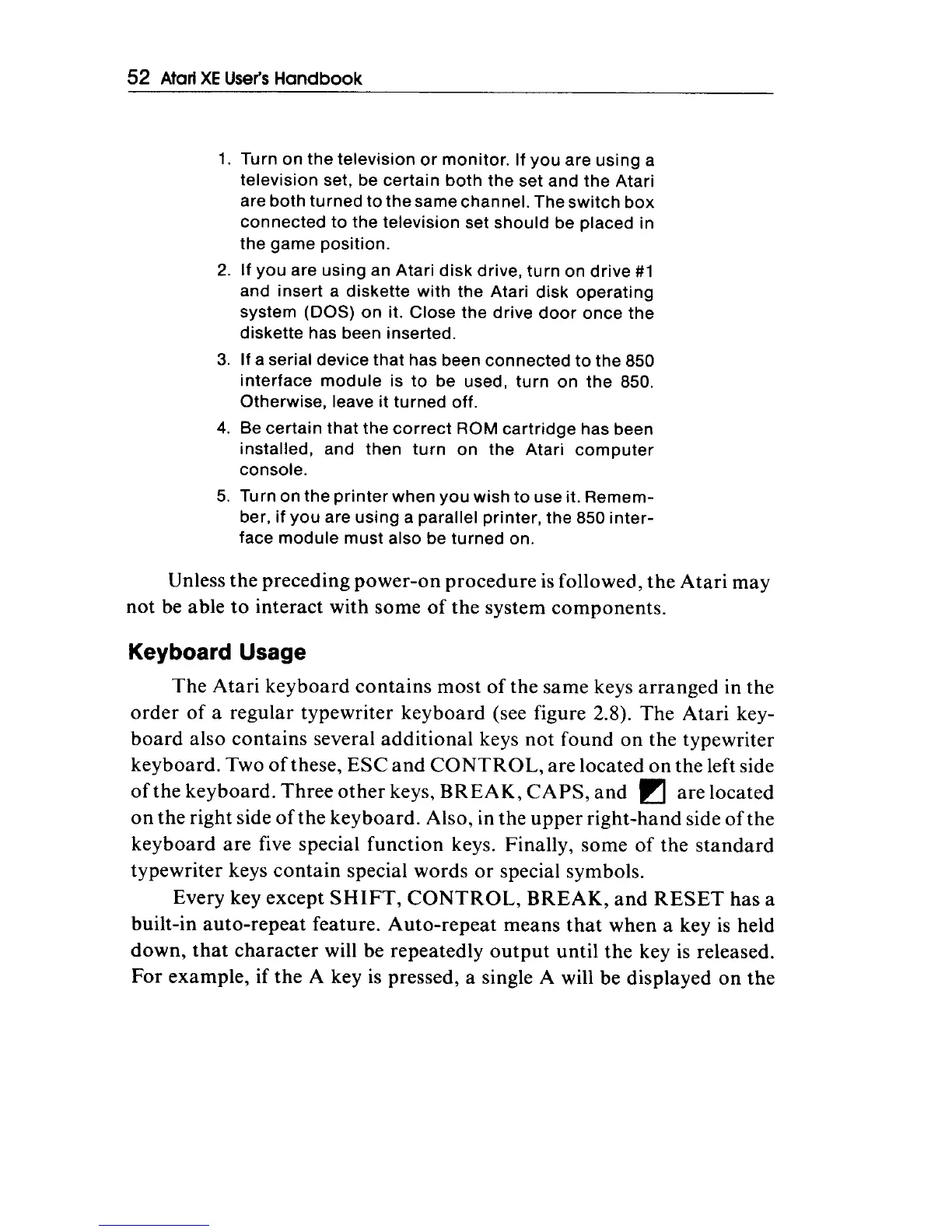 52 Atari XE User's Handbook

1. Turn on the television or monitor. If you are using a television set, be certain both the set and the Atari are both turned to the same channel. The switch box connected to the television set should be placed in the game position.

2. If you are using an Atari disk drive, turn on drive #1 and insert a diskette with the Atari disk operating system (DOS) on it. Close the drive door once the diskette has been inserted.

3. If a serial device that has been connected to the 850 interface module is to be used, turn on the 850. Otherwise, leave it turned off.

4. Be certain that the correct ROM cartridge has been installed, and then turn on the Atari computer console.

5. Turn on the printer when you wish to use it. Remember, if you are using a parallel printer, the 850 interface module must also be turned on.

Unless the preceding power-on procedure is followed, the Atari may not be able to interact with some of the system components.

Keyboard Usage

The Atari keyboard contains most of the same keys arranged in the order of a regular typewriter keyboard (see figure 2.8). The Atari keyboard also contains several additional keys not found on the typewriter keyboard. Two of these, ESC and CONTROL, are located on the left side of the keyboard. Three other keys, BREAK, CAPS, and are located on the right side of the keyboard. Also, in the upper right-hand side of the keyboard are five special function keys. Finally, some of the standard typewriter keys contain special words or special symbols.

Every key except SHIFT, CONTROL, BREAK, and RESET has a built-in auto-repeat feature. Auto-repeat means that when a key is held down, that character will be repeatedly output until the key is released. For example, if the A key is pressed, a single A will be displayed on the